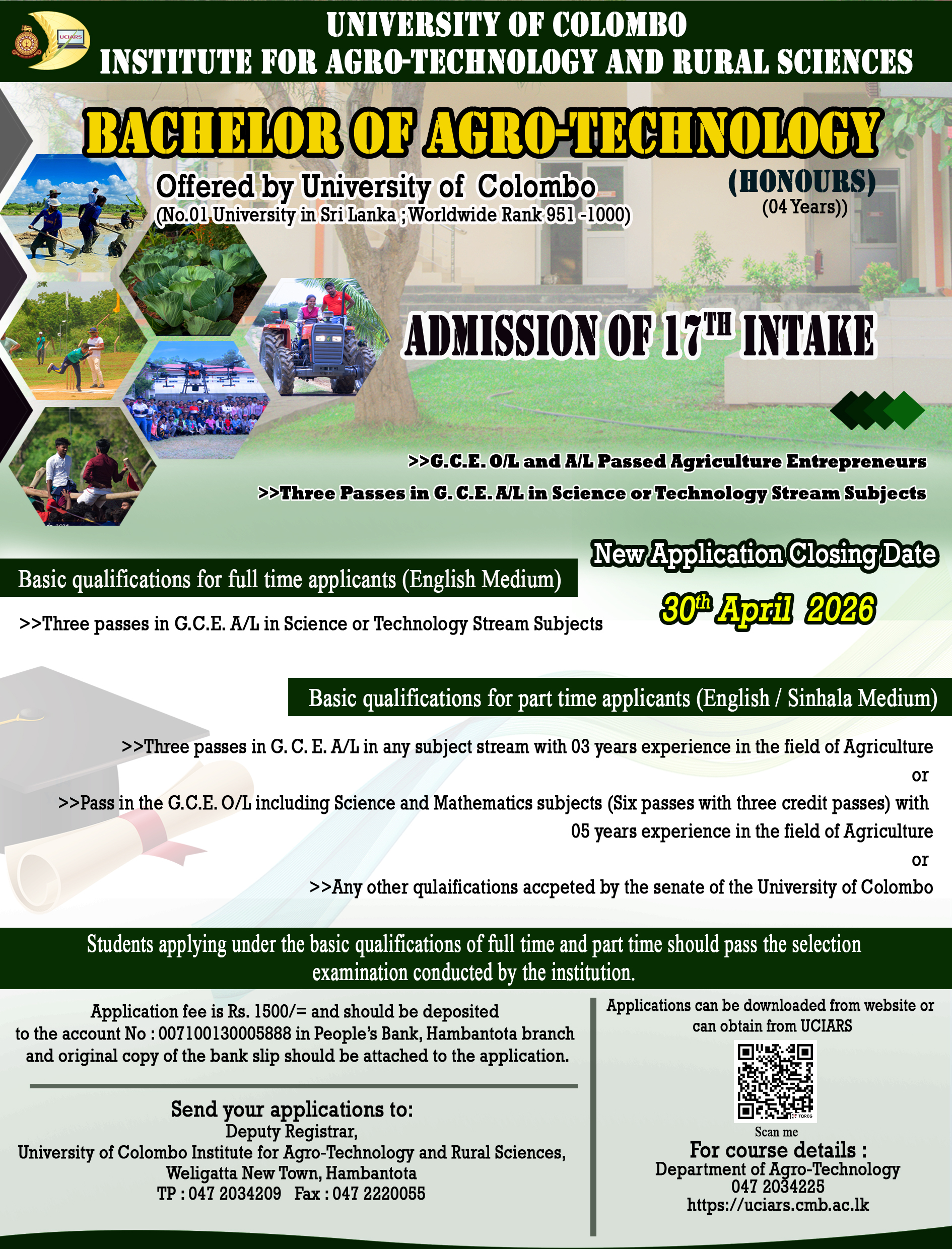 UCIARS

UNIVERSITY OF COLOMBO
INSTITUTE FOR AGRO-TECHNOLOGY AND RURAL SCIENCES

BACHELOR OF AGRO-TECHNOLOGY

(HONOURS)
(04 Years))

Offered by University of Colombo
(No.01 University in Sri Lanka ; Worldwide Rank 951 -1000)

ADMISSION OF 17$^{TH}$ INTAKE

>>G.C.E. O/L and A/L Passed Agriculture Entrepreneurs
>>Three Passes in G. C.E. A/L in Science or Technology Stream Subjects

New Application Closing Date
30$^{th}$ April 2026

Basic qualifications for full time applicants (English Medium)

>>Three passes in G.C.E. A/L in Science or Technology Stream Subjects

Basic qualifications for part time applicants (English / Sinhala Medium)

>>Three passes in G. C. E. A/L in any subject stream with 03 years experience in the field of Agriculture
or
>>Pass in the G.C.E. O/L including Science and Mathematics subjects (Six passes with three credit passes) with 05 years experience in the field of Agriculture
or
>>Any other qulaifications accpeted by the senate of the University of Colombo

Students applying under the basic qualifications of full time and part time should pass the selection examination conducted by the institution.

Application fee is Rs. 1500/= and should be deposited to the account No : 007100130005888 in People's Bank, Hambantota branch and original copy of the bank slip should be attached to the application.

Send your applications to:
Deputy Registrar,
University of Colombo Institute for Agro-Technology and Rural Sciences,
Weligatta New Town, Hambantota
TP : 047 2034209 Fax : 047 2220055

Applications can be downloaded from website or can obtain from UCIARS

Scan me

For course details :
Department of Agro-Technology
047 2034225
https://uciars.cmb.ac.lk